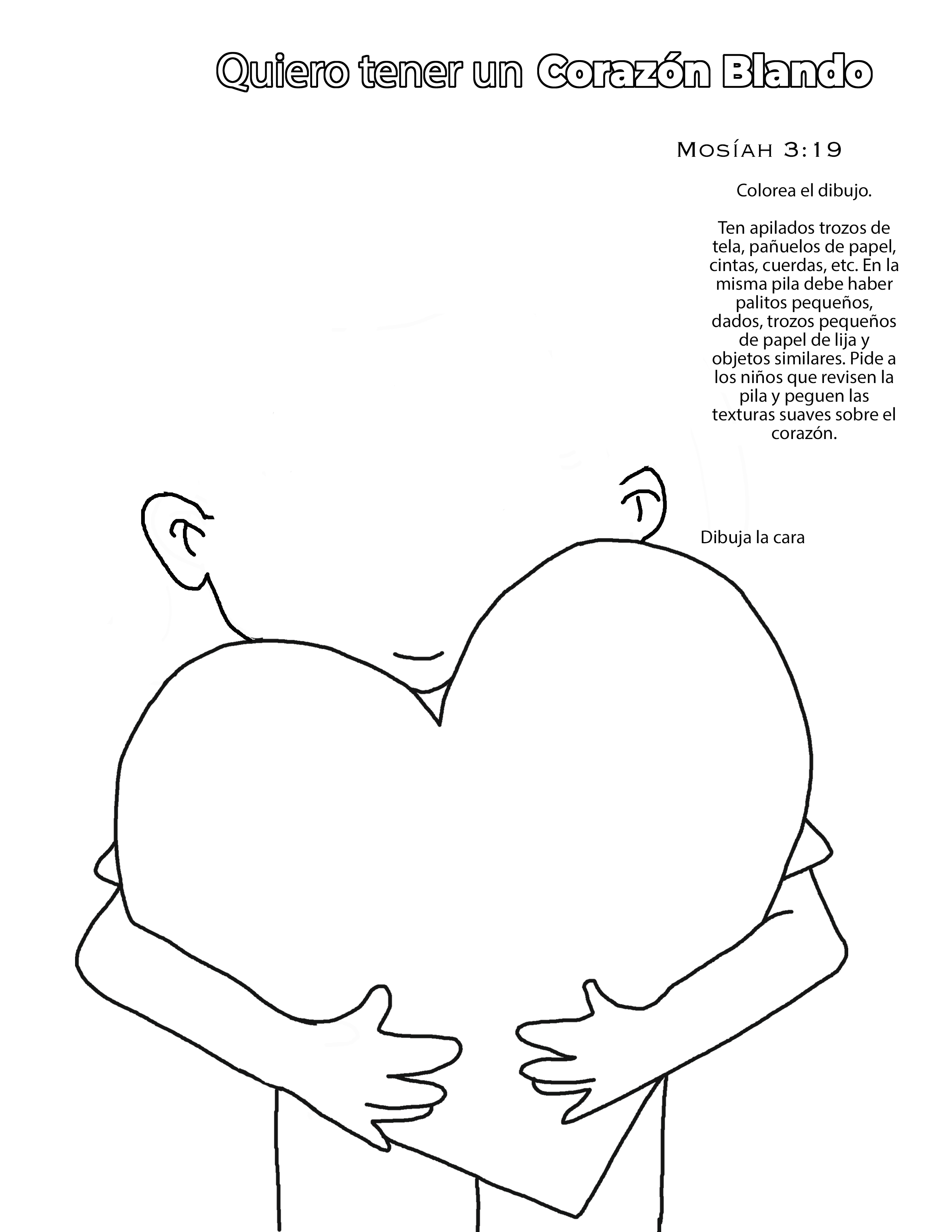 Quiero tener un Corazón Blando

Mosíah 3:19

Colorea el dibujo.

Ten apilados trozos de tela, pañuelos de papel, cintas, cuerdas, etc. En la misma pila debe haber palitos pequeños, dados, trozos pequeños de papel de lija y objetos similares. Pide a los niños que revisen la pila y peguen las texturas suaves sobre el corazón.

Dibuja la cara